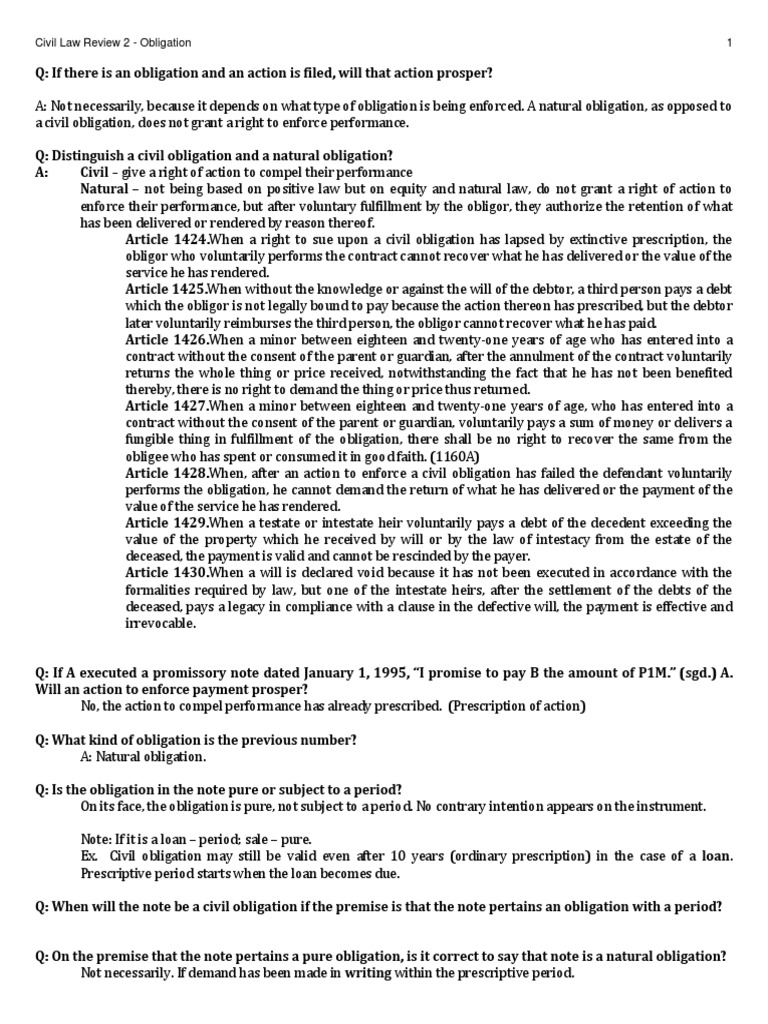 Civil Law Review 2 - Obligation

1

Q: If there is an obligation and an action is filed, will that action prosper?

A: Not necessarily, because it depends on what type of obligation is being enforced. A natural obligation, as opposed to a civil obligation, does not grant a right to enforce performance.

Q: Distinguish a civil obligation and a natural obligation?

A: Civil – give a right of action to compel their performance

Natural – not being based on positive law but on equity and natural law, do not grant a right of action to enforce their performance, but after voluntary fulfillment by the obligor, they authorize the retention of what has been delivered or rendered by reason thereof.

Article 1424.When a right to sue upon a civil obligation has lapsed by extinctive prescription, the obligor who voluntarily performs the contract cannot recover what he has delivered or the value of the service he has rendered.

Article 1425.When without the knowledge or against the will of the debtor, a third person pays a debt which the obligor is not legally bound to pay because the action thereon has prescribed, but the debtor later voluntarily reimburses the third person, the obligor cannot recover what he has paid.

Article 1426.When a minor between eighteen and twenty-one years of age who has entered into a contract without the consent of the parent or guardian, after the annulment of the contract voluntarily returns the whole thing or price received, notwithstanding the fact that he has not been benefited thereby, there is no right to demand the thing or price thus returned.

Article 1427.When a minor between eighteen and twenty-one years of age, who has entered into a contract without the consent of the parent or guardian, voluntarily pays a sum of money or delivers a fungible thing in fulfillment of the obligation, there shall be no right to recover the same from the obligee who has spent or consumed it in good faith. (1160A)

Article 1428.When, after an action to enforce a civil obligation has failed the defendant voluntarily performs the obligation, he cannot demand the return of what he has delivered or the payment of the value of the service he has rendered.

Article 1429.When a testate or intestate heir voluntarily pays a debt of the decedent exceeding the value of the property which he received by will or by the law of intestacy from the estate of the deceased, the payment is valid and cannot be rescinded by the payer.

Article 1430.When a will is declared void because it has not been executed in accordance with the formalities required by law, but one of the intestate heirs, after the settlement of the debts of the deceased, pays a legacy in compliance with a clause in the defective will, the payment is effective and irrevocable.

Q: If A executed a promissory note dated January 1, 1995, "I promise to pay B the amount of P1M." (sgd.) A. Will an action to enforce payment prosper?

No, the action to compel performance has already prescribed. (Prescription of action)

Q: What kind of obligation is the previous number?

A: Natural obligation.

Q: Is the obligation in the note pure or subject to a period?

On its face, the obligation is pure, not subject to a period. No contrary intention appears on the instrument.

Note: If it is a loan – period; sale – pure.

Ex. Civil obligation may still be valid even after 10 years (ordinary prescription) in the case of a loan. Prescriptive period starts when the loan becomes due.

Q: When will the note be a civil obligation if the premise is that the note pertains an obligation with a period?

Q: On the premise that the note pertains a pure obligation, is it correct to say that note is a natural obligation?

Not necessarily. If demand has been made in writing within the prescriptive period.